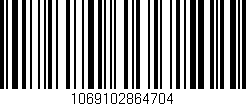 1069102864704